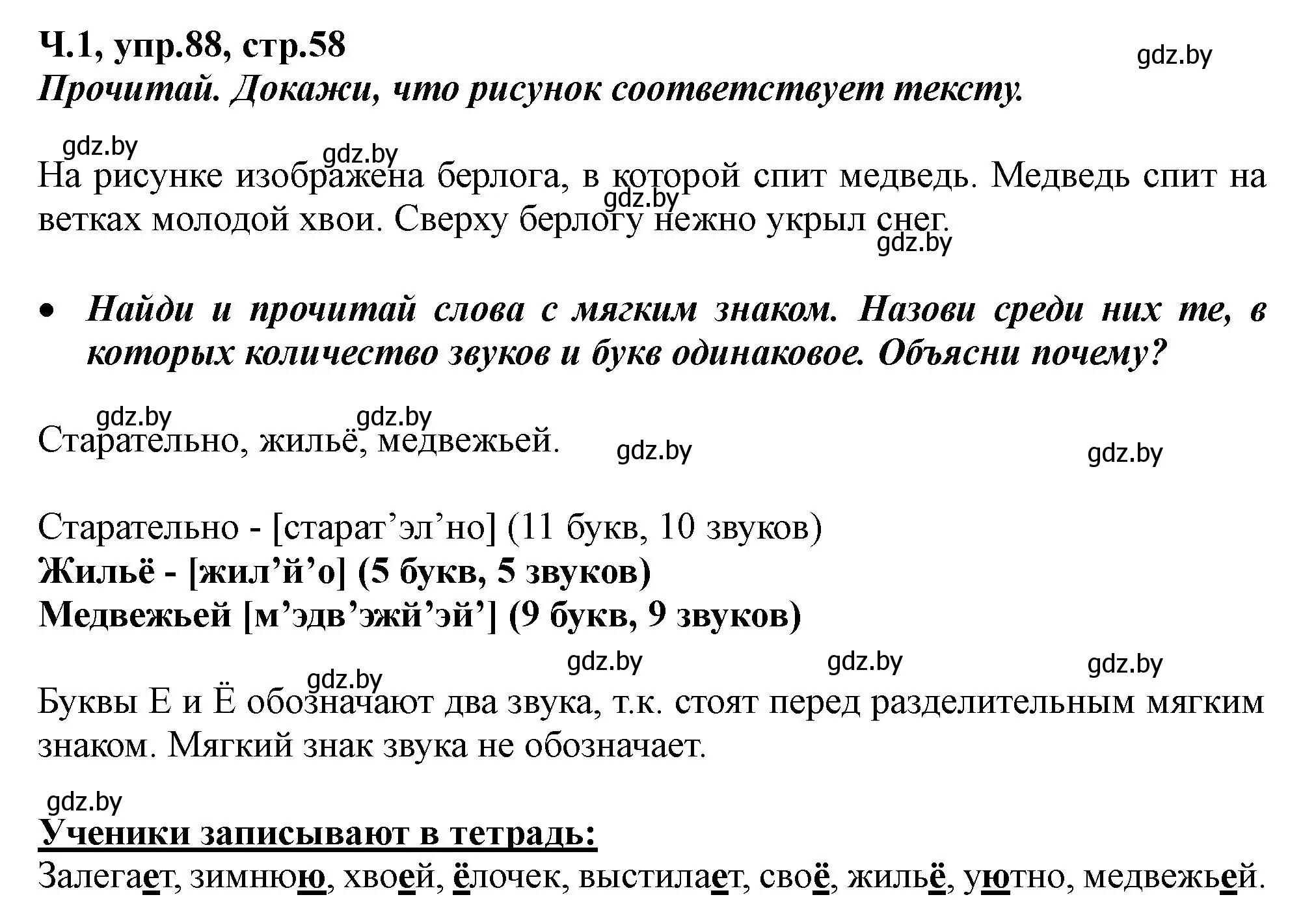 Ч.1, упр.88, стр.58
gdz.by
Прочитай. Докажи, что рисунок соответствует тексту.

gdz.by gdz.by
На рисунке изображена берлога, в которой спит медведь. Медведь спит на ветках молодой хвои. Сверху берлогу нежно укрыл снег.
gdz.by gdz.by

• Найди и прочитай слова с мягким знаком. Назови среди них те, в которых количество звуков и букв одинаковое. Объясни почему?

gdz.by gdz.by
Старательно, жильё, медвежьей. gdz.by gdz.by

Старательно - [старат’эл’но] (11 букв, 10 звуков)
Жильё - [жил’й’о] (5 букв, 5 звуков)
Медвежьей [м’эдв’эжй’эй’] (9 букв, 9 звуков)
gdz.by gdz.by gdz.by gdz.by

Буквы Е и Ё обозначают два звука, т.к. стоят перед разделительным мягким знаком. Мягкий знак звука не обозначает.

gdz.by
Ученики записывают в тетрадь:
Залегает, зимнюю, хвоей, ёлочек, выстилает, своё, жильё, уютно, медвежьей.